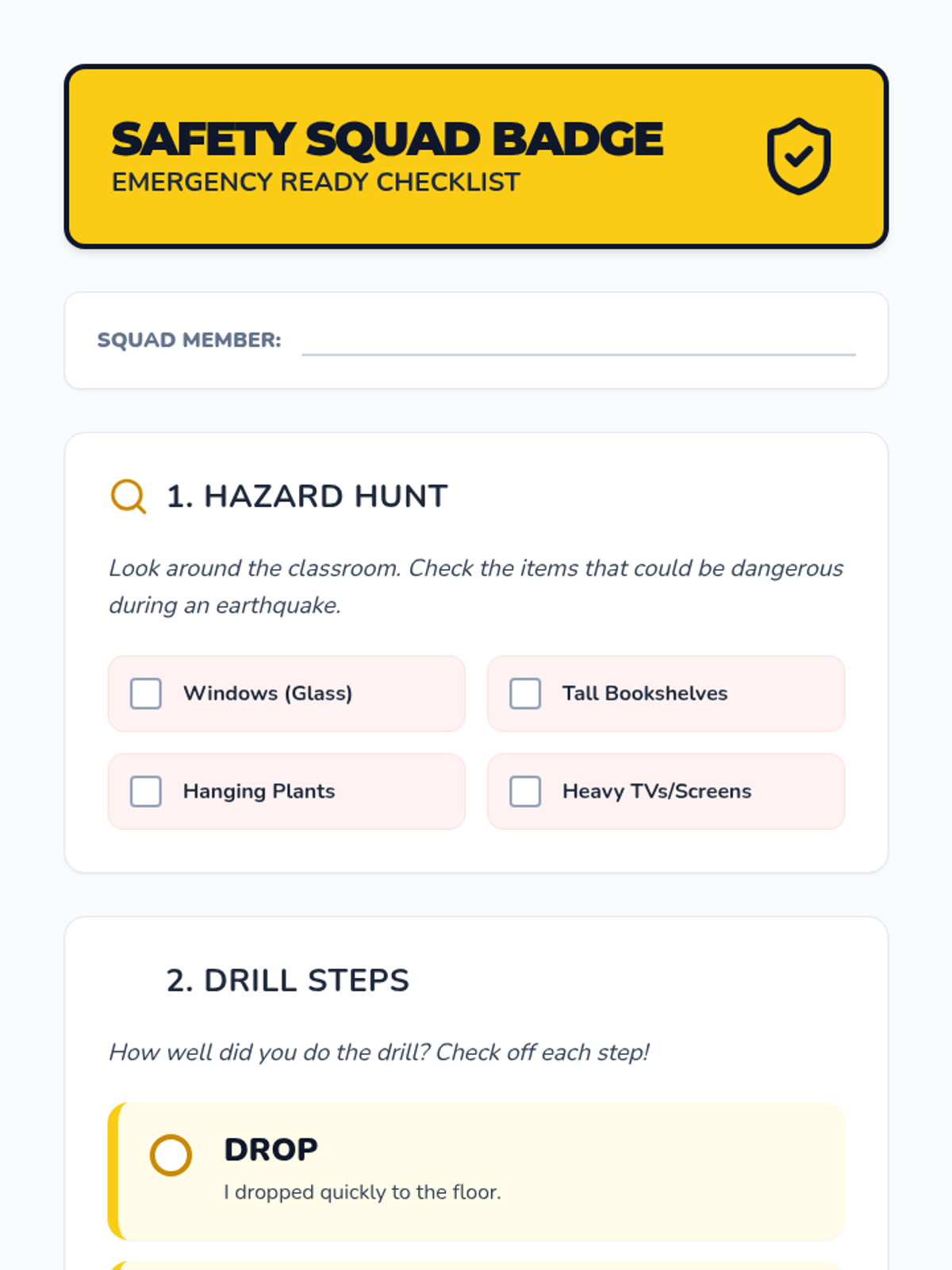 SAFETY SQUAD BADGE
EMERGENCY READY CHECKLIST

SQUAD MEMBER:

1. HAZARD HUNT

Look around the classroom. Check the items that could be dangerous during an earthquake.

Windows (Glass)

Tall Bookshelves

Hanging Plants

Heavy TVs/Screens

2. DRILL STEPS

How well did you do the drill? Check off each step!

DROP
I dropped quickly to the floor.